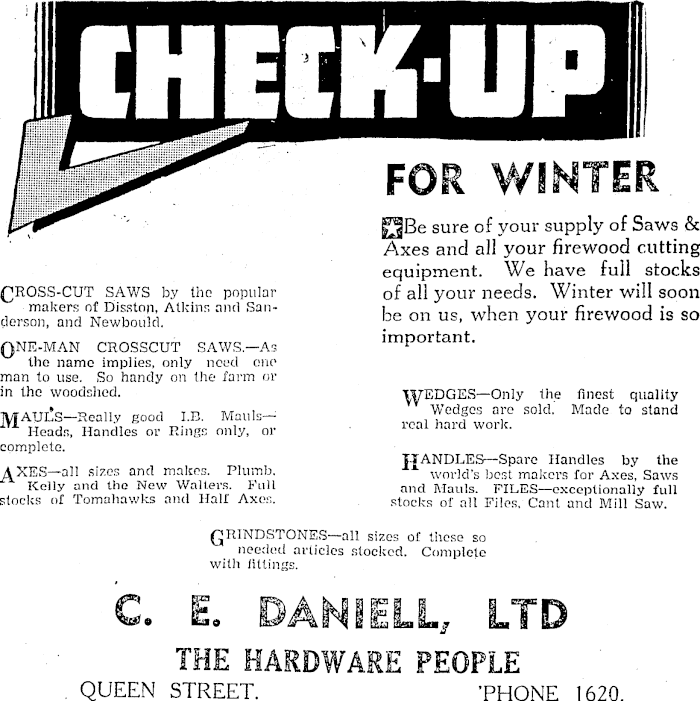 CHECK-UP

FOR WINTER

Be sure of your supply of Saws & Axes and all your firewood cutting equipment. We have full stocks of all your needs. Winter will soon be on us, when your firewood is so important.

CROSS-CUT SAWS by the popular makers of Disston, Atkins and Sanderson, and Newbould.

ONE-MAN CROSSCUT SAWS.—As the name implies, only need one man to use. So handy on the farm or in the woodshed.

MAULS—Really good I.B. Mauls—Heads, Handles or Rings only, or complete.

AXES—all sizes and makes. Plumb, Kelly and the New Walters. Full stocks of Tomahawks and Half Axes.

WEDGES—Only the finest quality Wedges are sold. Made to stand real hard work.

HANDLES—Spare Handles by the world's best makers for Axes, Saws and Mauls. FILES—exceptionally full stocks of all Files, Cant and Mill Saw.

GRINDSTONES—all sizes of these so needed articles stocked. Complete with fittings.

C. E. DANIELL, LTD

THE HARDWARE PEOPLE

QUEEN STREET. 'PHONE 1620.